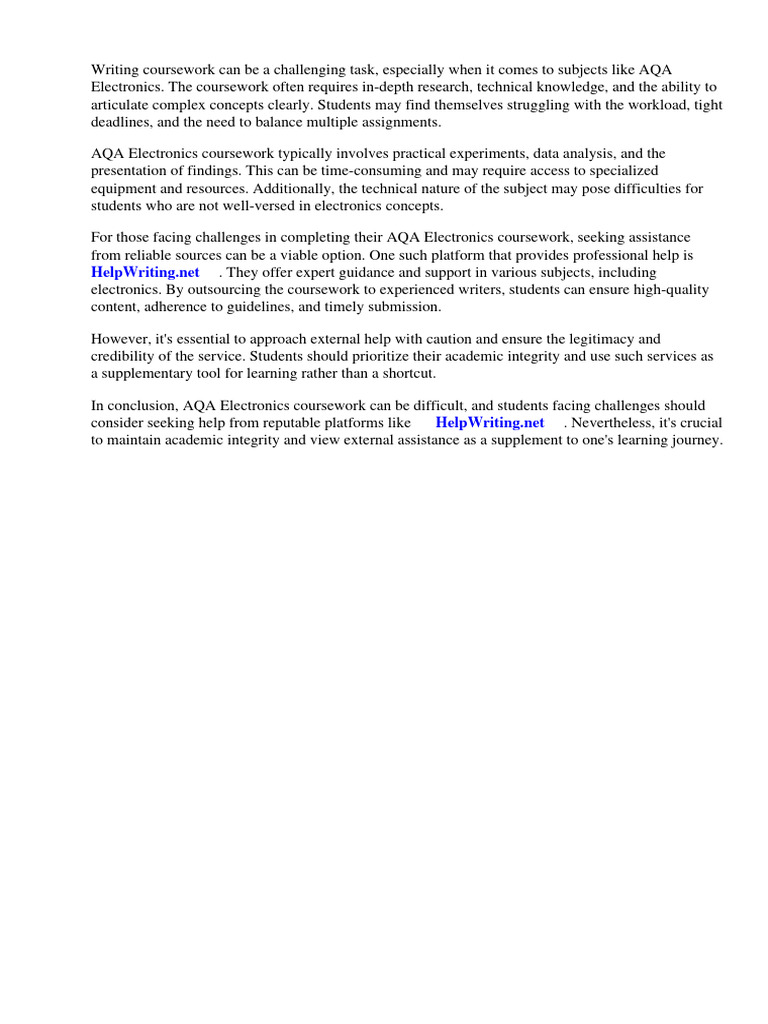 Writing coursework can be a challenging task, especially when it comes to subjects like AQA Electronics. The coursework often requires in-depth research, technical knowledge, and the ability to articulate complex concepts clearly. Students may find themselves struggling with the workload, tight deadlines, and the need to balance multiple assignments.

AQA Electronics coursework typically involves practical experiments, data analysis, and the presentation of findings. This can be time-consuming and may require access to specialized equipment and resources. Additionally, the technical nature of the subject may pose difficulties for students who are not well-versed in electronics concepts.

For those facing challenges in completing their AQA Electronics coursework, seeking assistance from reliable sources can be a viable option. One such platform that provides professional help is HelpWriting.net . They offer expert guidance and support in various subjects, including electronics. By outsourcing the coursework to experienced writers, students can ensure high-quality content, adherence to guidelines, and timely submission.

However, it's essential to approach external help with caution and ensure the legitimacy and credibility of the service. Students should prioritize their academic integrity and use such services as a supplementary tool for learning rather than a shortcut.

In conclusion, AQA Electronics coursework can be difficult, and students facing challenges should consider seeking help from reputable platforms like HelpWriting.net . Nevertheless, it's crucial to maintain academic integrity and view external assistance as a supplement to one's learning journey.